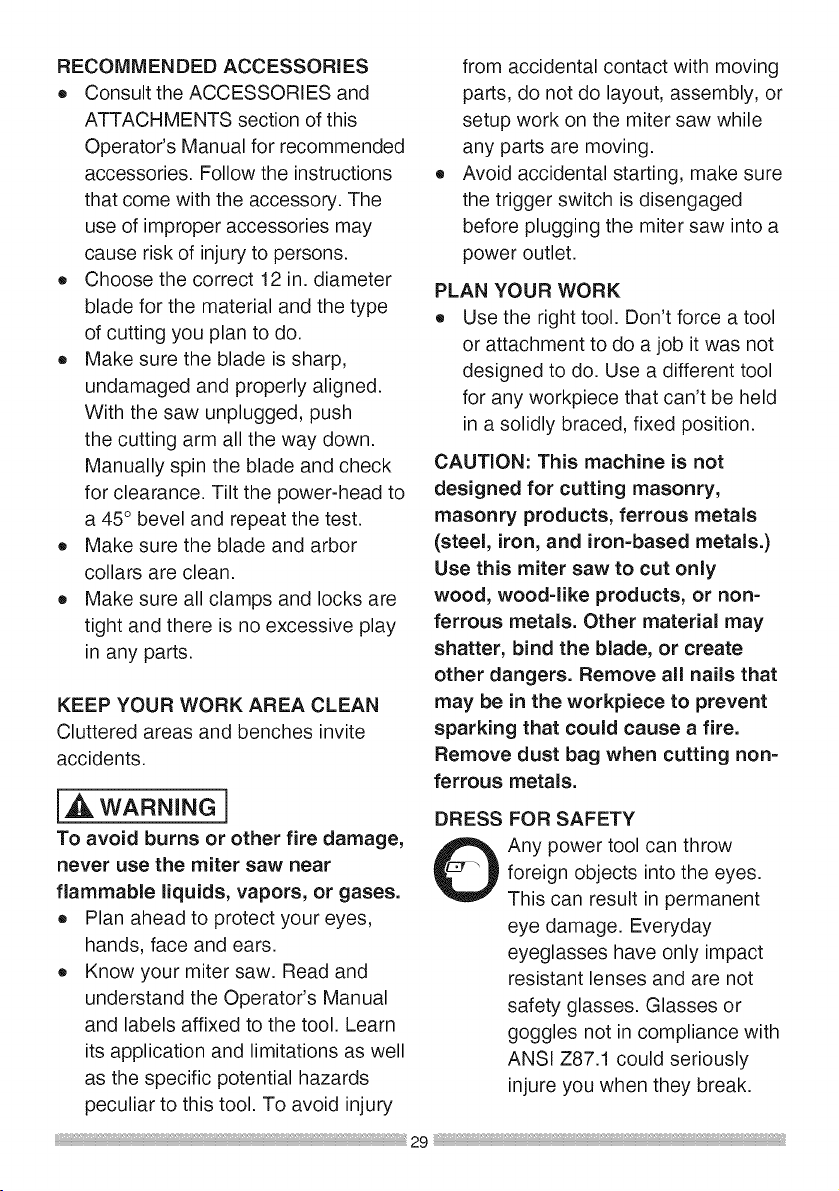 RECOMMENDED ACCESSORIES

• Consult the ACCESSORIES and ATTACHMENTS section of this Operator's Manual for recommended accessories. Follow the instructions that come with the accessory. The use of improper accessories may cause risk of injury to persons.
• Choose the correct 12 in. diameter blade for the material and the type of cutting you plan to do.
• Make sure the blade is sharp, undamaged and properly aligned. With the saw unplugged, push the cutting arm all the way down. Manually spin the blade and check for clearance. Tilt the power-head to a 45° bevel and repeat the test.
• Make sure the blade and arbor collars are clean.
• Make sure all clamps and locks are tight and there is no excessive play in any parts.

KEEP YOUR WORK AREA CLEAN

Cluttered areas and benches invite accidents.

WARNING

To avoid burns or other fire damage, never use the miter saw near flammable liquids, vapors, or gases.

• Plan ahead to protect your eyes, hands, face and ears.
• Know your miter saw. Read and understand the Operator's Manual and labels affixed to the tool. Learn its application and limitations as well as the specific potential hazards peculiar to this tool. To avoid injury from accidental contact with moving parts, do not do layout, assembly, or setup work on the miter saw while any parts are moving.
• Avoid accidental starting, make sure the trigger switch is disengaged before plugging the miter saw into a power outlet.

PLAN YOUR WORK

• Use the right tool. Don't force a tool or attachment to do a job it was not designed to do. Use a different tool for any workpiece that can't be held in a solidly braced, fixed position.

CAUTION: This machine is not designed for cutting masonry, masonry products, ferrous metals (steel, iron, and iron-based metals.) Use this miter saw to cut only wood, wood-like products, or non-ferrous metals. Other material may shatter, bind the blade, or create other dangers. Remove all nails that may be in the workpiece to prevent sparking that could cause a fire. Remove dust bag when cutting non-ferrous metals.

DRESS FOR SAFETY

Any power tool can throw foreign objects into the eyes. This can result in permanent eye damage. Everyday eyeglasses have only impact resistant lenses and are not safety glasses. Glasses or goggles not in compliance with ANSI Z87.1 could seriously injure you when they break.

29